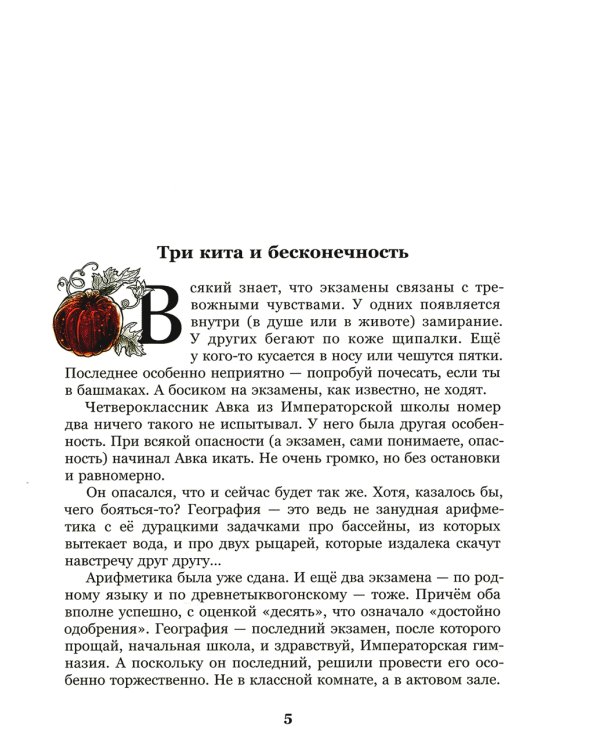 Три кита и бесконечность

Всякий знает, что экзамены связаны с тревожными чувствами. У одних появляется внутри (в душе или в животе) замирание. У других бегают по коже щипалки. Ещё у кого-то кусается в носу или чешутся пятки. Последнее особенно неприятно — попробуй почесать, если ты в башмаках. А босиком на экзамены, как известно, не ходят.

Четвероклассник Авка из Императорской школы номер два ничего такого не испытывал. У него была другая особенность. При всякой опасности (а экзамен, сами понимаете, опасность) начинал Авка икать. Не очень громко, но без остановки и равномерно.

Он опасался, что и сейчас будет так же. Хотя, казалось бы, чего бояться-то? География — это ведь не занудная арифметика с её дурацкими задачками про бассейны, из которых вытекает вода, и про двух рыцарей, которые издалека скачут навстречу друг другу...

Арифметика была уже сдана. И ещё два экзамена — по родному языку и по древнетыквогонскому — тоже. Причём оба вполне успешно, с оценкой «десять», что означало «достойно одобрения». География — последний экзамен, после которого прощай, начальная школа, и здравствуй, Императорская гимназия. А поскольку он последний, решили провести его особенно торжественно. Не в классной комнате, а в актовом зале.

5